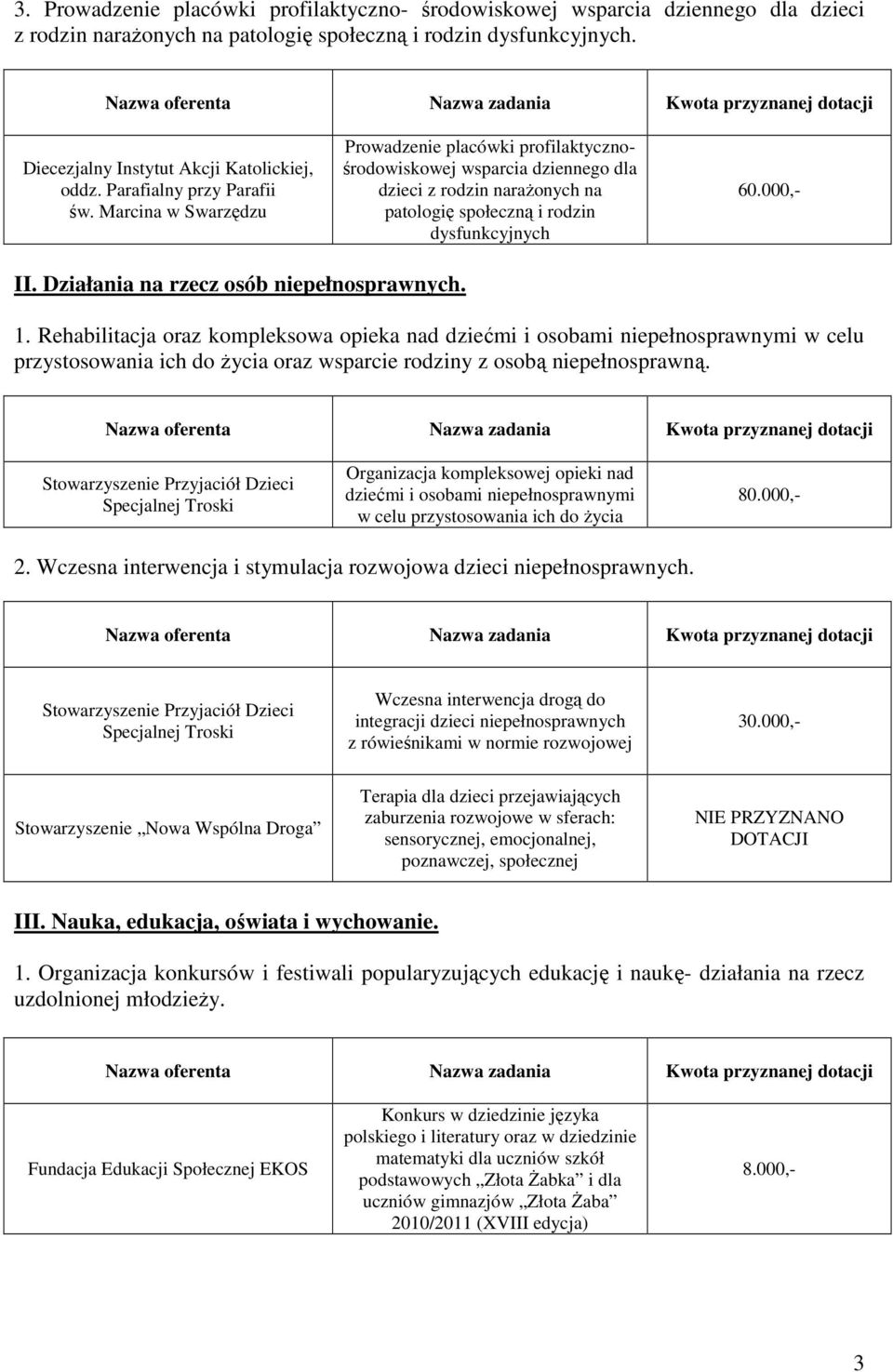 3. Prowadzenie placówki profilaktyczno- środowiskowej wsparcia dziennego dla dzieci z rodzin narażonych na patologię społeczną i rodzin dysfunkcyjnych.

| Nazwa oferenta | Nazwa zadania | Kwota przyznanej dotacji |
|---|---|---|
| Diecezjalny Instytut Akcji Katolickiej, oddz. Parafialny przy Parafii św. Marcina w Swarzędzu | Prowadzenie placówki profilaktyczno-środowiskowej wsparcia dziennego dla dzieci z rodzin narażonych na patologię społeczną i rodzin dysfunkcyjnych | 60.000,- |

II. Działania na rzecz osób niepełnosprawnych.

1. Rehabilitacja oraz kompleksowa opieka nad dziećmi i osobami niepełnosprawnymi w celu przystosowania ich do życia oraz wsparcie rodziny z osobą niepełnosprawną.

| Nazwa oferenta | Nazwa zadania | Kwota przyznanej dotacji |
|---|---|---|
| Stowarzyszenie Przyjaciół Dzieci Specjalnej Troski | Organizacja kompleksowej opieki nad dziećmi i osobami niepełnosprawnymi w celu przystosowania ich do życia | 80.000,- |

2. Wczesna interwencja i stymulacja rozwojowa dzieci niepełnosprawnych.

| Nazwa oferenta | Nazwa zadania | Kwota przyznanej dotacji |
|---|---|---|
| Stowarzyszenie Przyjaciół Dzieci Specjalnej Troski | Wczesna interwencja drogą do integracji dzieci niepełnosprawnych z rówieśnikami w normie rozwojowej | 30.000,- |
| Stowarzyszenie „Nowa Wspólna Droga” | Terapia dla dzieci przejawiających zaburzenia rozwojowe w sferach: sensorycznej, emocjonalnej, poznawczej, społecznej | NIE PRZYZNANO DOTACJI |

III. Nauka, edukacja, oświata i wychowanie.

1. Organizacja konkursów i festiwali popularyzujących edukację i naukę- działania na rzecz uzdolnionej młodzieży.

| Nazwa oferenta | Nazwa zadania | Kwota przyznanej dotacji |
|---|---|---|
| Fundacja Edukacji Społecznej EKOS | Konkurs w dziedzinie języka polskiego i literatury oraz w dziedzinie matematyki dla uczniów szkół podstawowych „Złota Żabka” i dla uczniów gimnazjów „Złota Żaba” 2010/2011 (XVIII edycja) | 8.000,- |

3